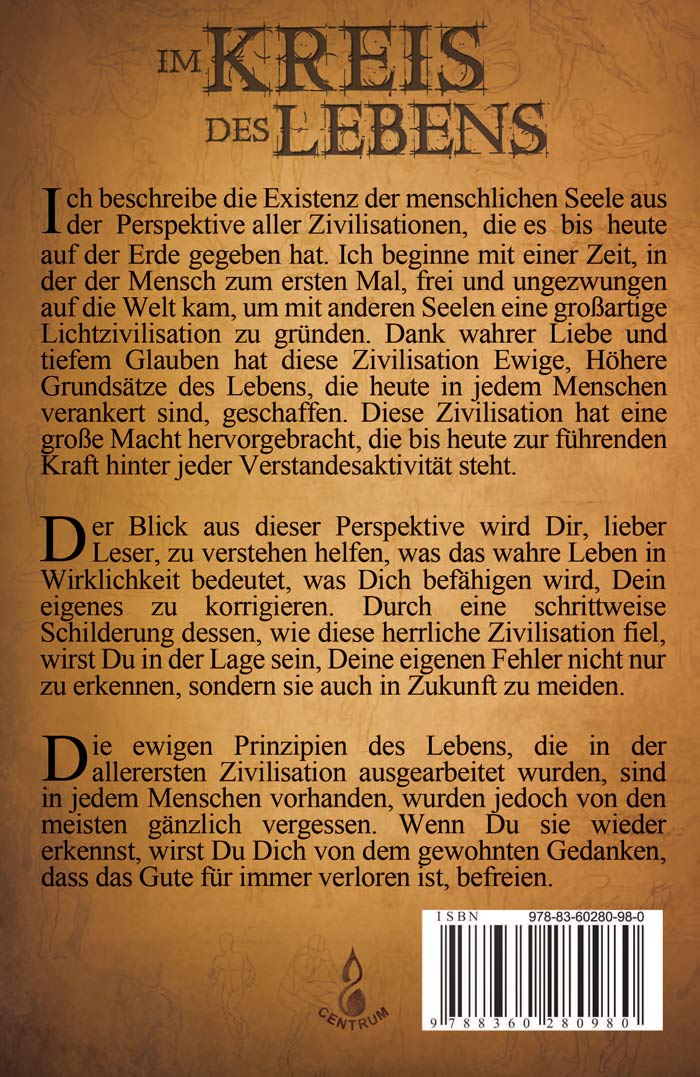 IM KREIS DES LEBENS

Ich beschreibe die Existenz der menschlichen Seele aus der Perspektive aller Zivilisationen, die es bis heute auf der Erde gegeben hat. Ich beginne mit einer Zeit, in der der Mensch zum ersten Mal, frei und ungezwungen auf die Welt kam, um mit anderen Seelen eine großartige Lichtzivilisation zu gründen. Dank wahrer Liebe und tiefem Glauben hat diese Zivilisation Ewige, Höhere Grundsätze des Lebens, die heute in jedem Menschen verankert sind, geschaffen. Diese Zivilisation hat eine große Macht hervorgebracht, die bis heute zur führenden Kraft hinter jeder Verstandesaktivität steht.

Der Blick aus dieser Perspektive wird Dir, lieber Leser, zu verstehen helfen, was das wahre Leben in Wirklichkeit bedeutet, was Dich befähigen wird, Dein eigenes zu korrigieren. Durch eine schrittweise Schilderung dessen, wie diese herrliche Zivilisation fiel, wirst Du in der Lage sein, Deine eigenen Fehler nicht nur zu erkennen, sondern sie auch in Zukunft zu meiden.

Die ewigen Prinzipien des Lebens, die in der allerersten Zivilisation ausgearbeitet wurden, sind in jedem Menschen vorhanden, wurden jedoch von den meisten gänzlich vergessen. Wenn Du sie wieder erkennst, wirst Du Dich von dem gewohnten Gedanken, dass das Gute für immer verloren ist, befreien.

CENTRUM

ISBN 978-83-60280-98-0

9 788360 280980